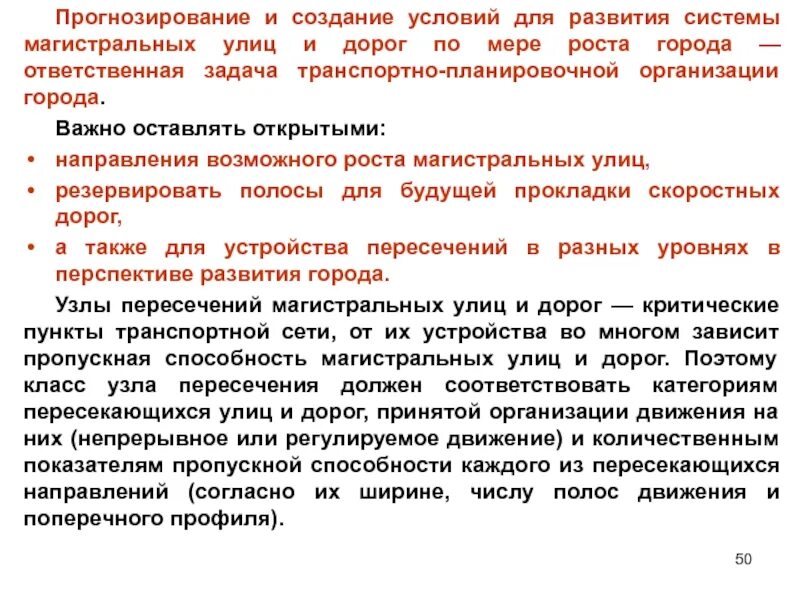 Прогнозирование и создание условий для развития системы магистральных улиц и дорог по мере роста города — ответственная задача транспортно-планировочной организации города.

Важно оставлять открытыми:

• направления возможного роста магистральных улиц,
• резервировать полосы для будущей прокладки скоростных дорог,
• а также для устройства пересечений в разных уровнях в перспективе развития города.

Узлы пересечений магистральных улиц и дорог — критические пункты транспортной сети, от их устройства во многом зависит пропускная способность магистральных улиц и дорог. Поэтому класс узла пересечения должен соответствовать категориям пересекающихся улиц и дорог, принятой организации движения на них (непрерывное или регулируемое движение) и количественным показателям пропускной способности каждого из пересекающихся направлений (согласно их ширине, числу полос движения и поперечного профиля).

50